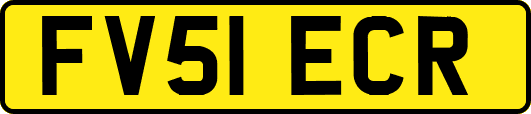 FV51 ECR